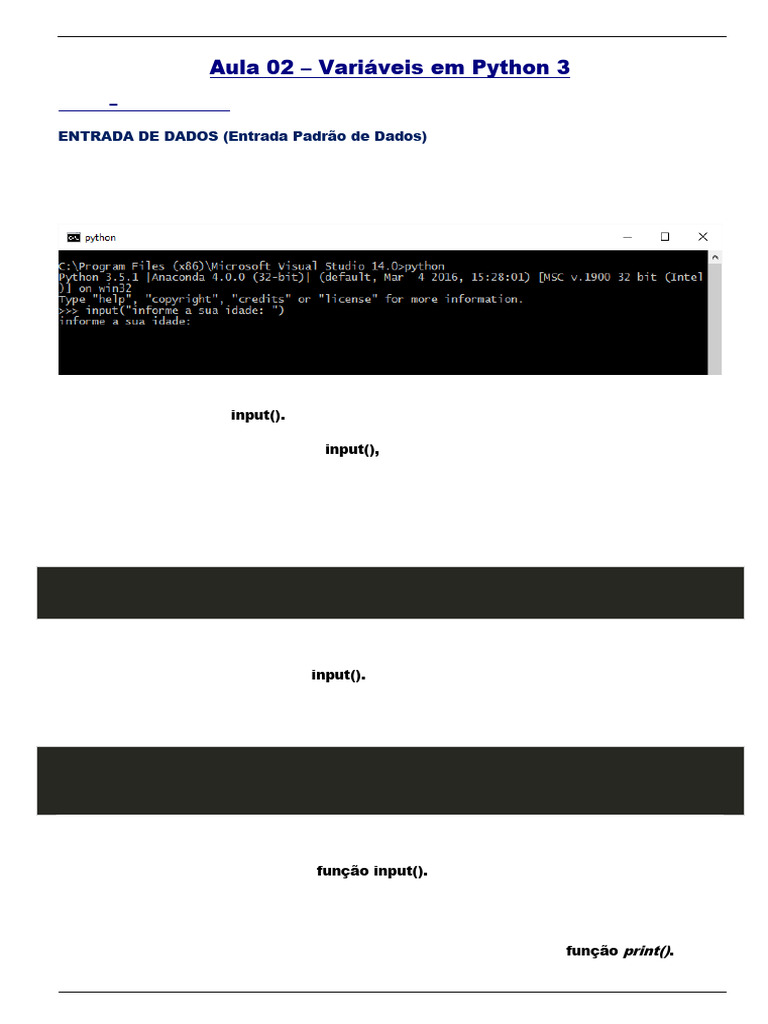 Aula 02 – Variáveis em Python 3

–

ENTRADA DE DADOS (Entrada Padrão de Dados)

python

C:\Program Files (x86)\Microsoft Visual Studio 14.0>python
Python 3.5.1 |Anaconda 4.0.0 (32-bit)| (default, Mar  4 2016, 15:28:01) [MSC v.1900 32 bit (Intel)] on win32
Type "help", "copyright", "credits" or "license" for more information.
>>> input("informe a sua idade: ")
informe a sua idade:

input().

input(),

input().

função input().

função print().